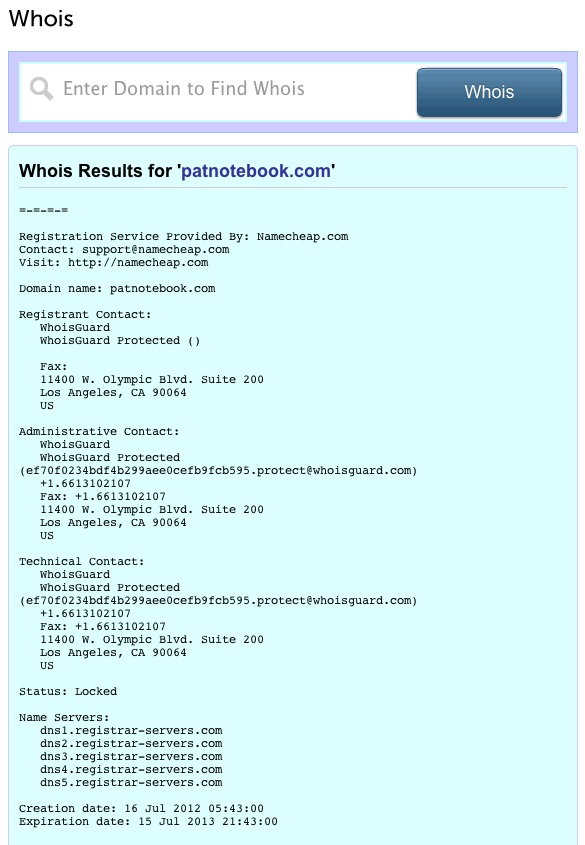 Whois

Enter Domain to Find Whois

Whois

Whois Results for 'patnotebook.com'

=-=-=-=

Registration Service Provided By: Namecheap.com
Contact: support@namecheap.com
Visit: http://namecheap.com

Domain name: patnotebook.com

Registrant Contact:
WhoisGuard
WhoisGuard Protected ()

Fax:
11400 W. Olympic Blvd. Suite 200
Los Angeles, CA 90064
US

Administrative Contact:
WhoisGuard
WhoisGuard Protected
(ef70f0234bdf4b299aee0cefb9fcb595.protect@whoisguard.com)
+1.6613102107
Fax: +1.6613102107
11400 W. Olympic Blvd. Suite 200
Los Angeles, CA 90064
US

Technical Contact:
WhoisGuard
WhoisGuard Protected
(ef70f0234bdf4b299aee0cefb9fcb595.protect@whoisguard.com)
+1.6613102107
Fax: +1.6613102107
11400 W. Olympic Blvd. Suite 200
Los Angeles, CA 90064
US

Status: Locked

Name Servers:
dns1.registrar-servers.com
dns2.registrar-servers.com
dns3.registrar-servers.com
dns4.registrar-servers.com
dns5.registrar-servers.com

Creation date: 16 Jul 2012 05:43:00
Expiration date: 15 Jul 2013 21:43:00